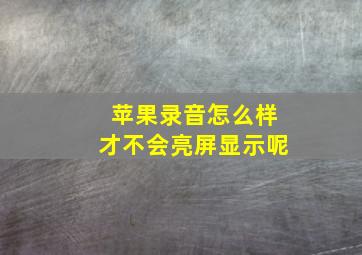 苹果录音怎么样
才不会亮屏显示呢